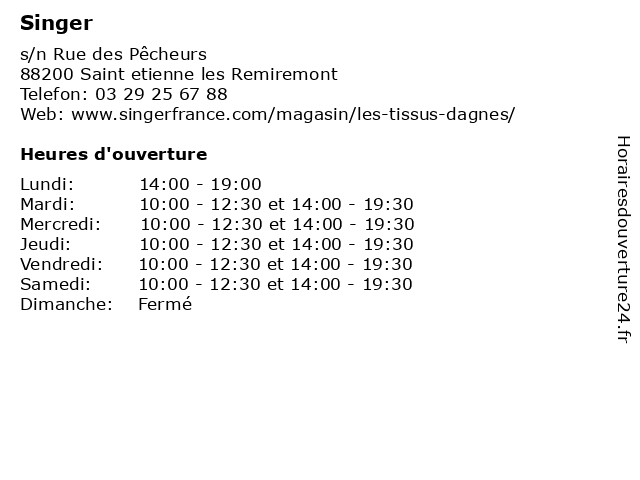 Singer

s/n Rue des Pêcheurs
88200 Saint etienne les Remiremont
Telefon: 03 29 25 67 88
Web: www.singerfrance.com/magasin/les-tissus-dagnes/

Heures d'ouverture

| | |
|---|---|
| Lundi: | 14:00 - 19:00 |
| Mardi: | 10:00 - 12:30 et 14:00 - 19:30 |
| Mercredi: | 10:00 - 12:30 et 14:00 - 19:30 |
| Jeudi: | 10:00 - 12:30 et 14:00 - 19:30 |
| Vendredi: | 10:00 - 12:30 et 14:00 - 19:30 |
| Samedi: | 10:00 - 12:30 et 14:00 - 19:30 |
| Dimanche: | Fermé |

Horairesdouverture24.fr